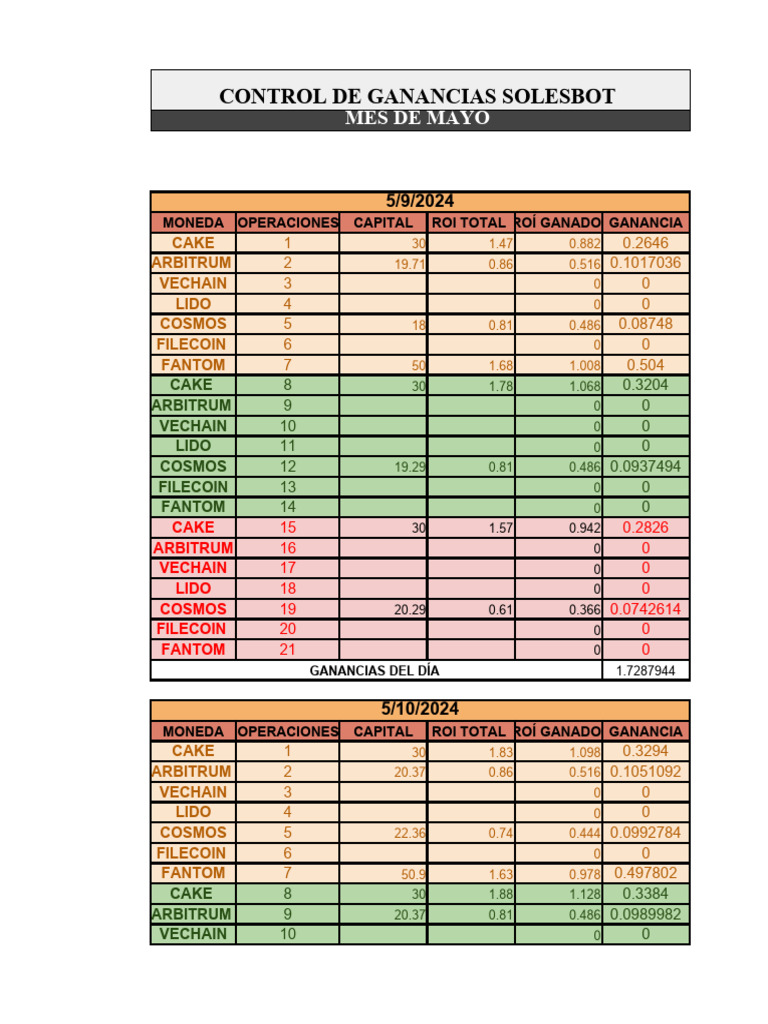 CONTROL DE GANANCIAS SOLESBOT
MES DE MAYO

5/9/2024

| MONEDA | OPERACIONES | CAPITAL | ROI TOTAL | ROÍ GANADO | GANANCIA |
|---|---|---|---|---|---|
| CAKE | 1 | 30 | 1.47 | 0.882 | 0.2646 |
| ARBITRUM | 2 | 19.71 | 0.86 | 0.516 | 0.1017036 |
| VECHAIN | 3 | | | 0 | 0 |
| LIDO | 4 | | | 0 | 0 |
| COSMOS | 5 | 18 | 0.81 | 0.486 | 0.08748 |
| FILECOIN | 6 | | | 0 | 0 |
| FANTOM | 7 | 50 | 1.68 | 1.008 | 0.504 |
| CAKE | 8 | 30 | 1.78 | 1.068 | 0.3204 |
| ARBITRUM | 9 | | | 0 | 0 |
| VECHAIN | 10 | | | 0 | 0 |
| LIDO | 11 | | | 0 | 0 |
| COSMOS | 12 | 19.29 | 0.81 | 0.486 | 0.0937494 |
| FILECOIN | 13 | | | 0 | 0 |
| FANTOM | 14 | | | 0 | 0 |
| CAKE | 15 | 30 | 1.57 | 0.942 | 0.2826 |
| ARBITRUM | 16 | | | 0 | 0 |
| VECHAIN | 17 | | | 0 | 0 |
| LIDO | 18 | | | 0 | 0 |
| COSMOS | 19 | 20.29 | 0.61 | 0.366 | 0.0742614 |
| FILECOIN | 20 | | | 0 | 0 |
| FANTOM | 21 | | | 0 | 0 |
| GANANCIAS DEL DÍA | | | | | 1.7287944 |

5/10/2024

| MONEDA | OPERACIONES | CAPITAL | ROI TOTAL | ROÍ GANADO | GANANCIA |
|---|---|---|---|---|---|
| CAKE | 1 | 30 | 1.83 | 1.098 | 0.3294 |
| ARBITRUM | 2 | 20.37 | 0.86 | 0.516 | 0.1051092 |
| VECHAIN | 3 | | | 0 | 0 |
| LIDO | 4 | | | 0 | 0 |
| COSMOS | 5 | 22.36 | 0.74 | 0.444 | 0.0992784 |
| FILECOIN | 6 | | | 0 | 0 |
| FANTOM | 7 | 50.9 | 1.63 | 0.978 | 0.497802 |
| CAKE | 8 | 30 | 1.88 | 1.128 | 0.3384 |
| ARBITRUM | 9 | 20.37 | 0.81 | 0.486 | 0.0989982 |
| VECHAIN | 10 | | | 0 | 0 |